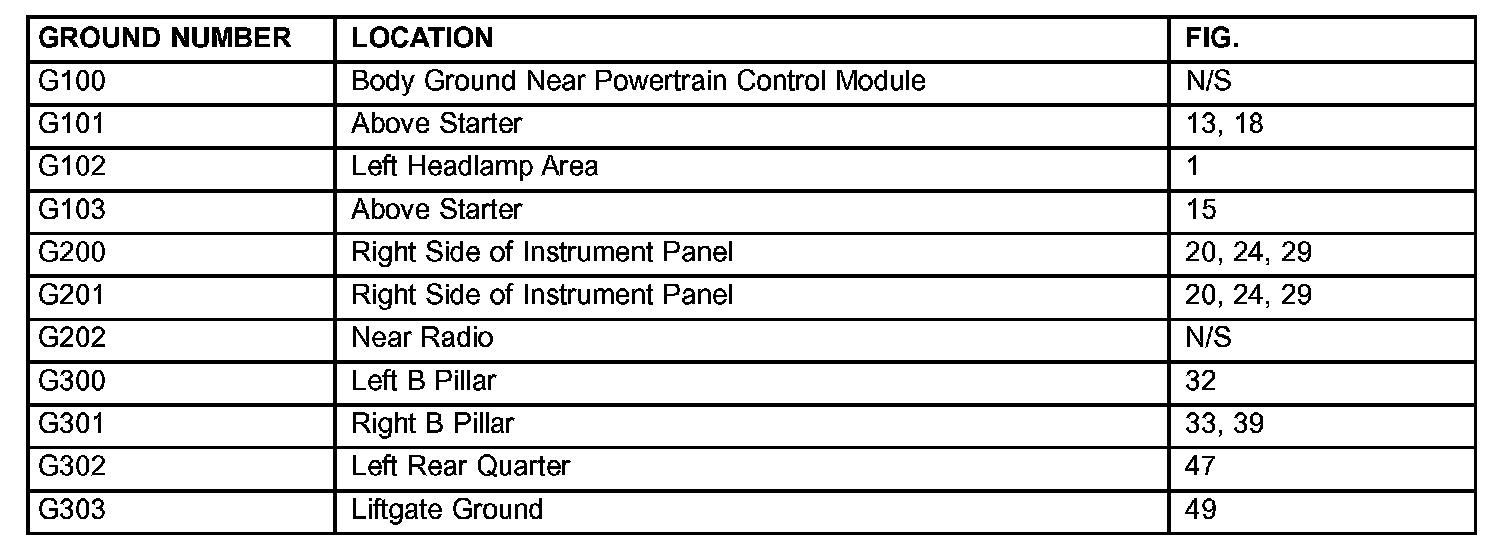 | GROUND NUMBER | LOCATION | FIG. |
|---|---|---|
| G100 | Body Ground Near Powertrain Control Module | N/S |
| G101 | Above Starter | 13, 18 |
| G102 | Left Headlamp Area | 1 |
| G103 | Above Starter | 15 |
| G200 | Right Side of Instrument Panel | 20, 24, 29 |
| G201 | Right Side of Instrument Panel | 20, 24, 29 |
| G202 | Near Radio | N/S |
| G300 | Left B Pillar | 32 |
| G301 | Right B Pillar | 33, 39 |
| G302 | Left Rear Quarter | 47 |
| G303 | Liftgate Ground | 49 |